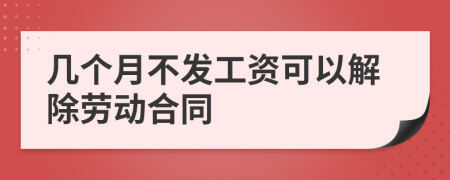 几个月不发工资可以解除劳动合同